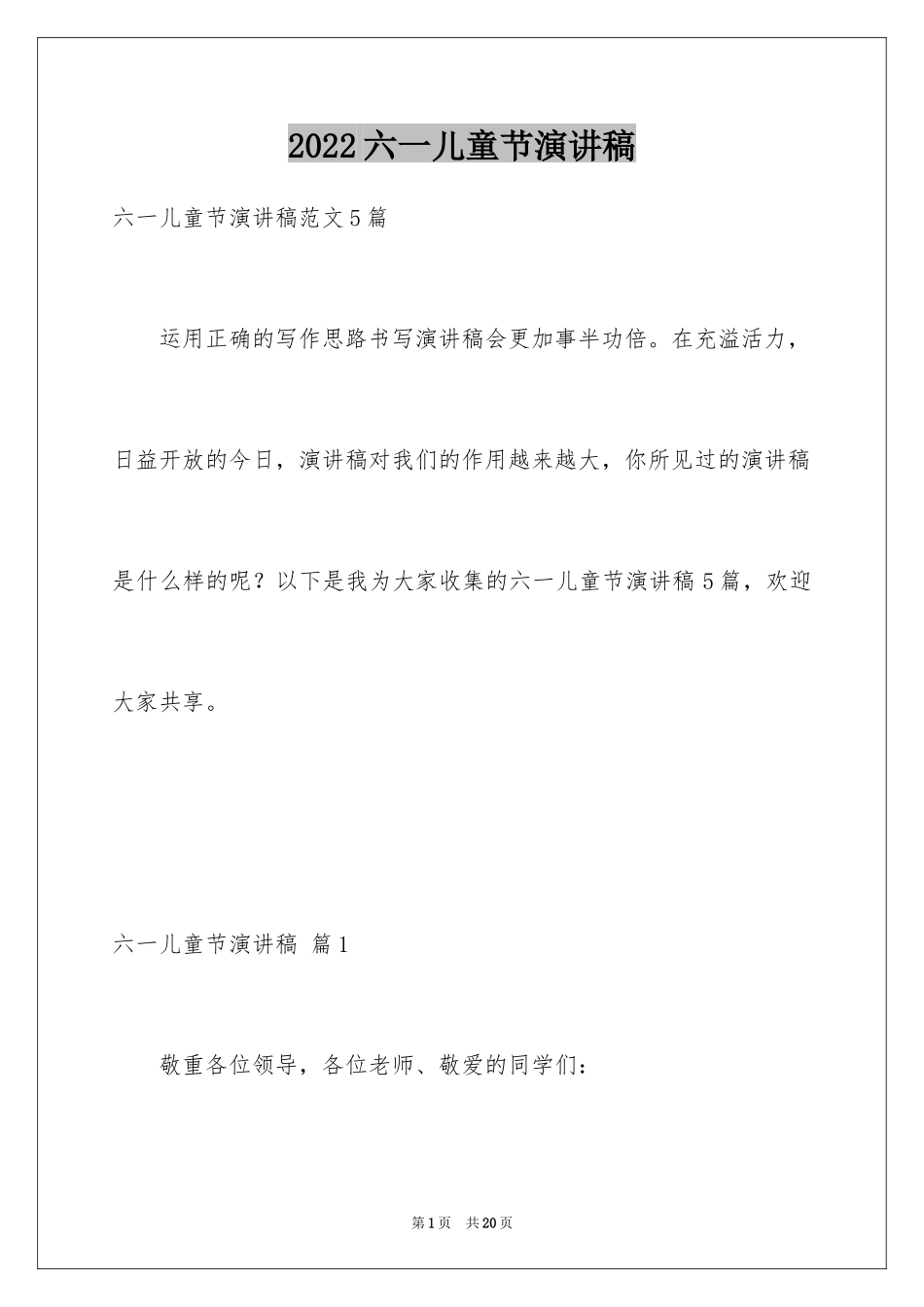 2022六一儿童节演讲稿

六一儿童节演讲稿范文5篇

运用正确的写作思路书写演讲稿会更加事半功倍。在充溢活力，日益开放的今日，演讲稿对我们的作用越来越大，你所见过的演讲稿是什么样的呢？以下是我为大家收集的六一儿童节演讲稿5篇，欢迎大家共享。

六一儿童节演讲稿 篇1

敬重各位领导，各位老师、敬爱的同学们：

第1页 共20页